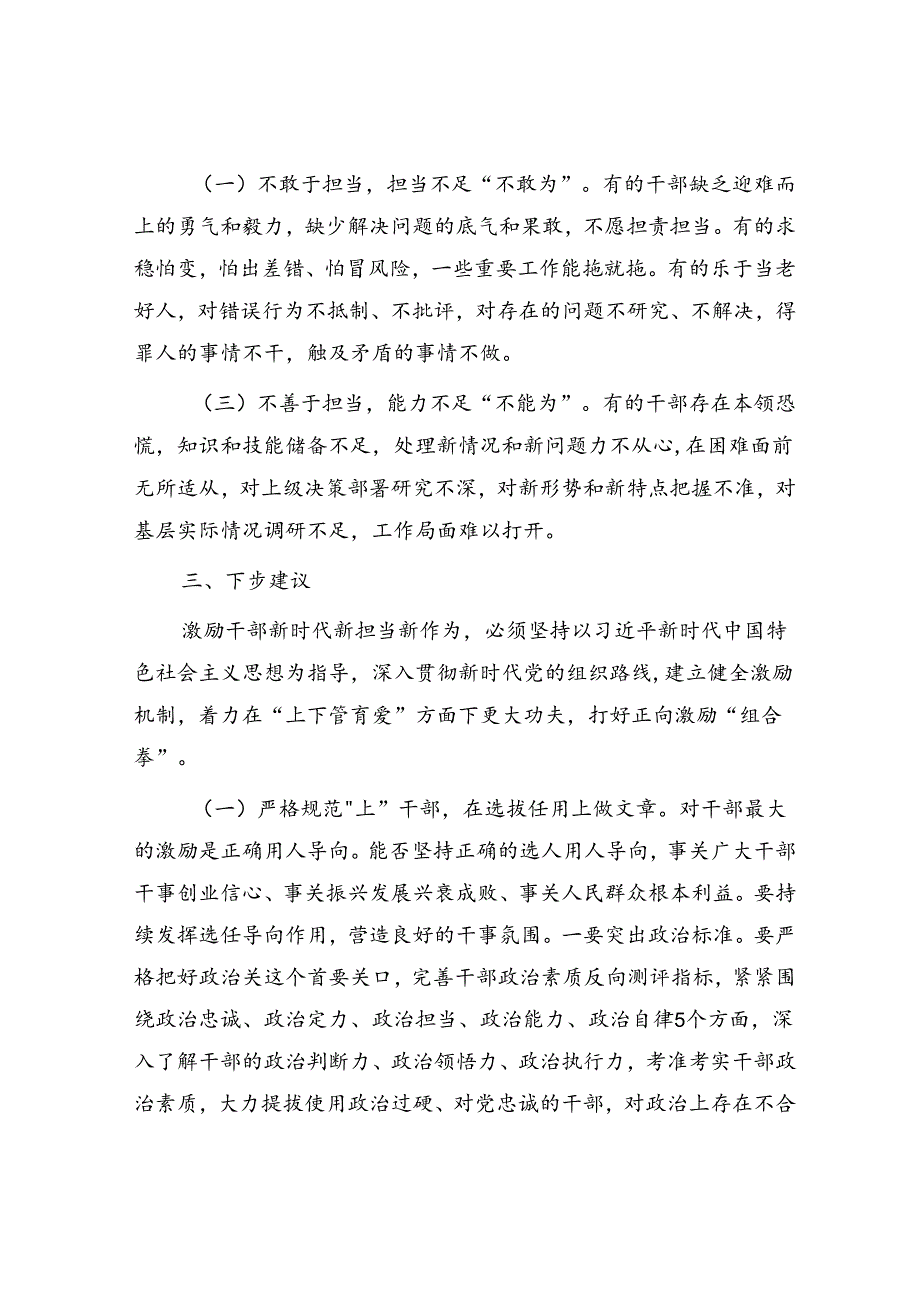 （一）不敢于担当，担当不足“不敢为”。有的干部缺乏迎难而上的勇气和毅力，缺少解决问题的底气和果敢，不愿担责担当。有的求稳怕变，怕出差错、怕冒风险，一些重要工作能拖就拖。有的乐于当老好人，对错误行为不抵制、不批评，对存在的问题不研究、不解决，得罪人的事情不干，触及矛盾的事情不做。

（三）不善于担当，能力不足“不能为”。有的干部存在本领恐慌，知识和技能储备不足，处理新情况和新问题力不从心，在困难面前无所适从，对上级决策部署研究不深，对新形势和新特点把握不准，对基层实际情况调研不足，工作局面难以打开。

三、下步建议

激励干部新时代新担当新作为，必须坚持以习近平新时代中国特色社会主义思想为指导，深入贯彻新时代党的组织路线，建立健全激励机制，着力在“上下管育爱”方面下更大功夫，打好正向激励“组合拳”。

（一）严格规范"上”干部，在选拔任用上做文章。对干部最大的激励是正确用人导向。能否坚持正确的选人用人导向，事关广大干部干事创业信心、事关振兴发展兴衰成败、事关人民群众根本利益。要持续发挥选任导向作用，营造良好的干事氛围。一要突出政治标准。要严格把好政治关这个首要关口，完善干部政治素质反向测评指标，紧紧围绕政治忠诚、政治定力、政治担当、政治能力、政治自律5个方面，深入了解干部的政治判断力、政治领悟力、政治执行力，考准考实干部政治素质，大力提拔使用政治过硬、对党忠诚的干部，对政治上存在不合